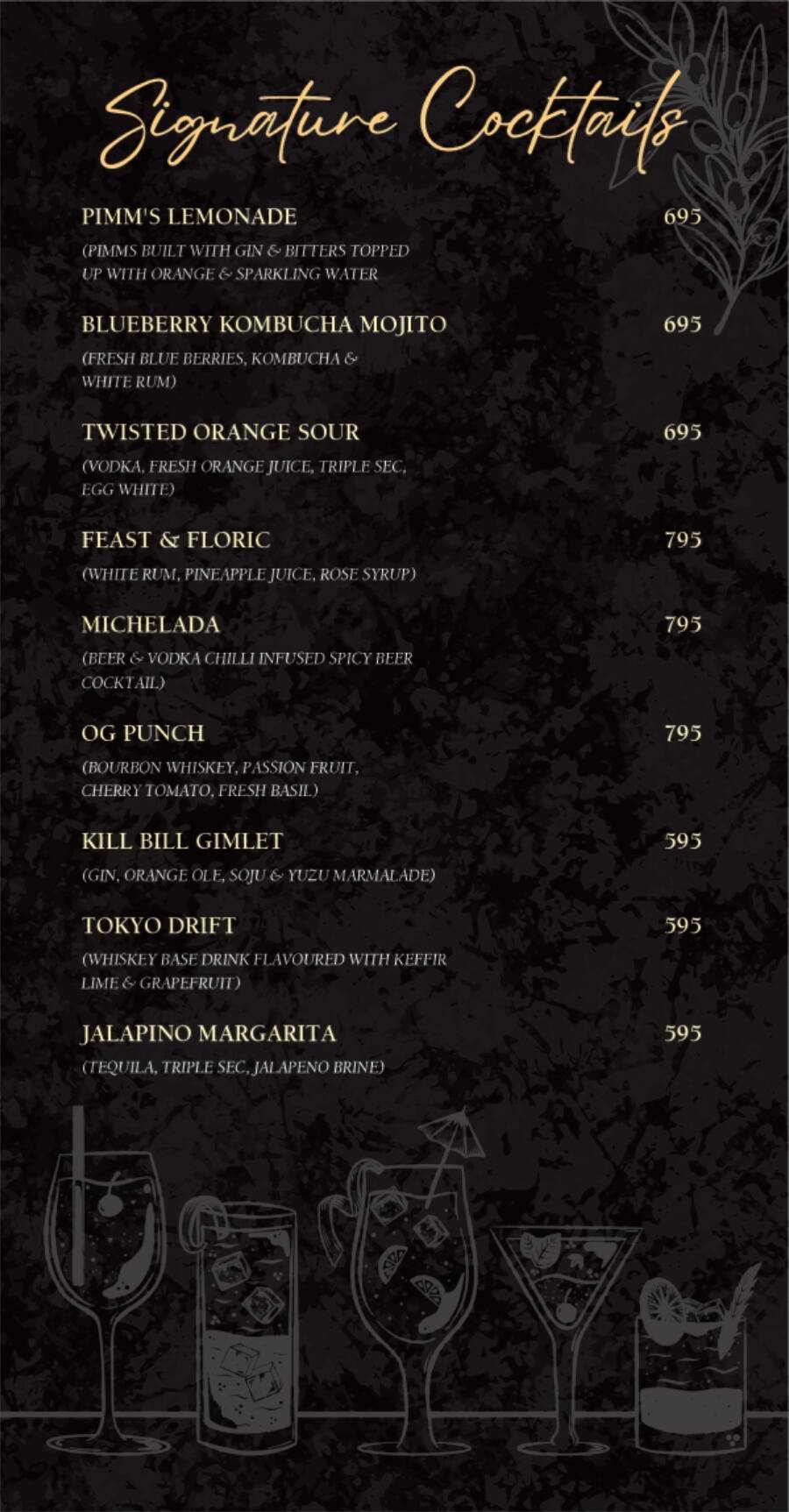 Signature Cocktails

PIMM'S LEMONADE 695

(PIMMS BUILT WITH GIN & BITTERS TOPPED UP WITH ORANGE & SPARKLING WATER

BLUEBERRY KOMBUCHA MOJITO 695

(FRESH BLUE BERRIES, KOMBUCHA & WHITE RUM)

TWISTED ORANGE SOUR 695

(VODKA, FRESH ORANGE JUICE, TRIPLE SEC, EGG WHITE)

FEAST & FLORIC 795

(WHITE RUM, PINEAPPLE JUICE, ROSE SYRUP)

MICHELADA 795

(BEER & VODKA CHILLI INFUSED SPICY BEER COCKTAIL)

OG PUNCH 795

(BOURBON WHISKEY, PASSION FRUIT, CHERRY TOMATO, FRESH BASIL)

KILL BILL GIMLET 595

(GIN, ORANGE OLE, SOJU & YUZU MARMALADE)

TOKYO DRIFT 595

(WHISKEY BASE DRINK FLAVOURED WITH KEFFIR LIME & GRAPEFRUIT)

JALAPINO MARGARITA 595

(TEQUILA, TRIPLE SEC, JALAPENO BRINE)